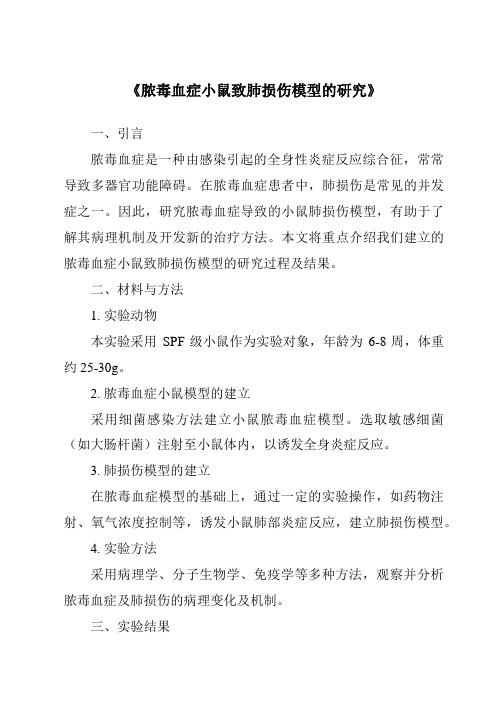 《脓毒血症小鼠致肺损伤模型的研究》

一、引言

脓毒血症是一种由感染引起的全身性炎症反应综合征，常常导致多器官功能障碍。在脓毒血症患者中，肺损伤是常见的并发症之一。因此，研究脓毒血症导致的小鼠肺损伤模型，有助于了解其病理机制及开发新的治疗方法。本文将重点介绍我们建立的脓毒血症小鼠致肺损伤模型的研究过程及结果。

二、材料与方法

1. 实验动物

本实验采用 SPF 级小鼠作为实验对象，年龄为 6-8 周，体重约 25-30g。

2. 脓毒血症小鼠模型的建立

采用细菌感染方法建立小鼠脓毒血症模型。选取敏感细菌（如大肠杆菌）注射至小鼠体内，以诱发全身炎症反应。

3. 肺损伤模型的建立

在脓毒血症模型的基础上，通过一定的实验操作，如药物注射、氧气浓度控制等，诱发小鼠肺部炎症反应，建立肺损伤模型。

4. 实验方法

采用病理学、分子生物学、免疫学等多种方法，观察并分析脓毒血症及肺损伤的病理变化及机制。

三、实验结果